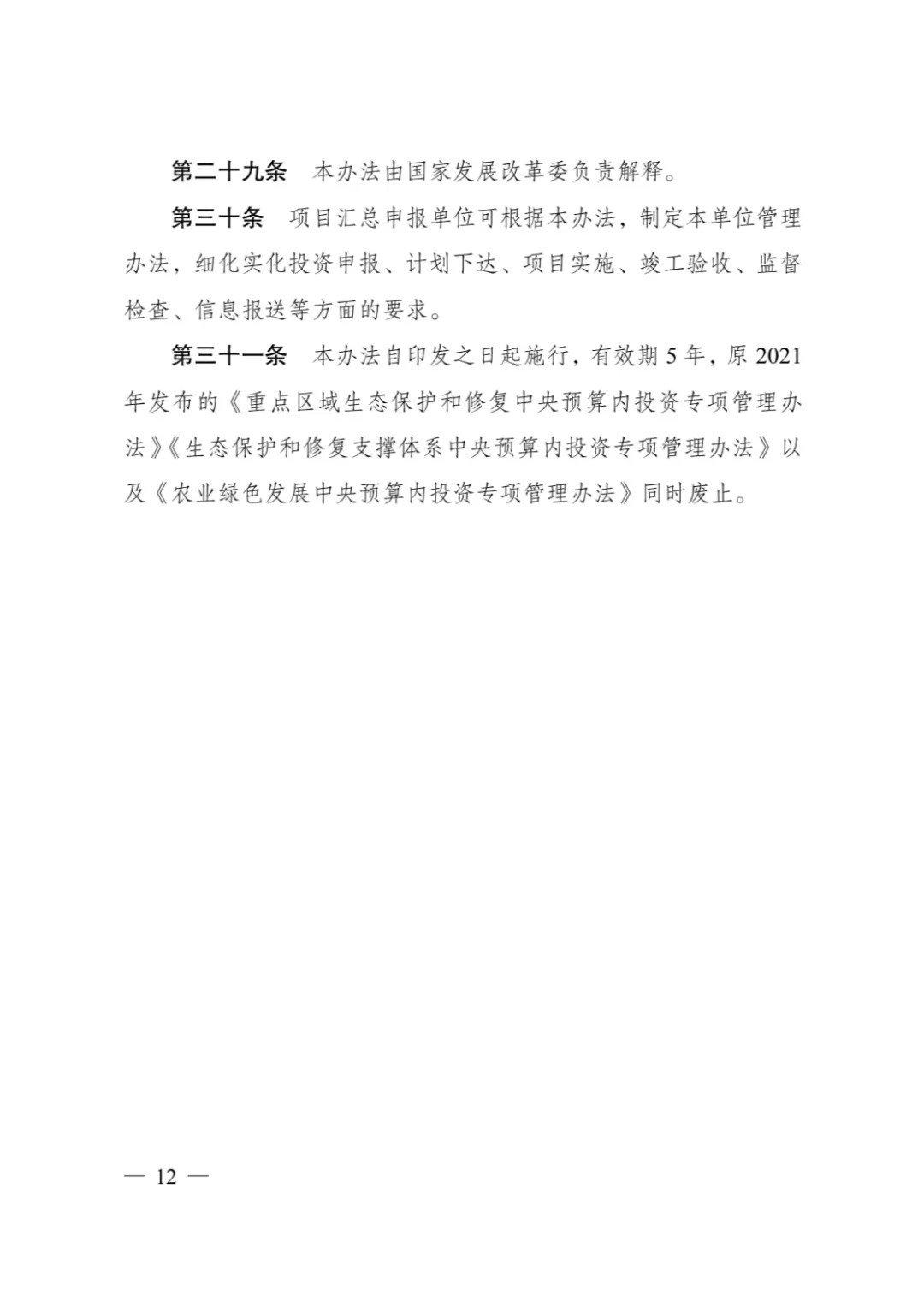 第二十九条　本办法由国家发展改革委负责解释。

第三十条　项目汇总申报单位可根据本办法，制定本单位管理办法，细化实化投资申报、计划下达、项目实施、竣工验收、监督检查、信息报送等方面的要求。

第三十一条　本办法自印发之日起施行，有效期5年，原2021年发布的《重点区域生态保护和修复中央预算内投资专项管理办法》《生态保护和修复支撑体系中央预算内投资专项管理办法》以及《农业绿色发展中央预算内投资专项管理办法》同时废止。

— 12 —